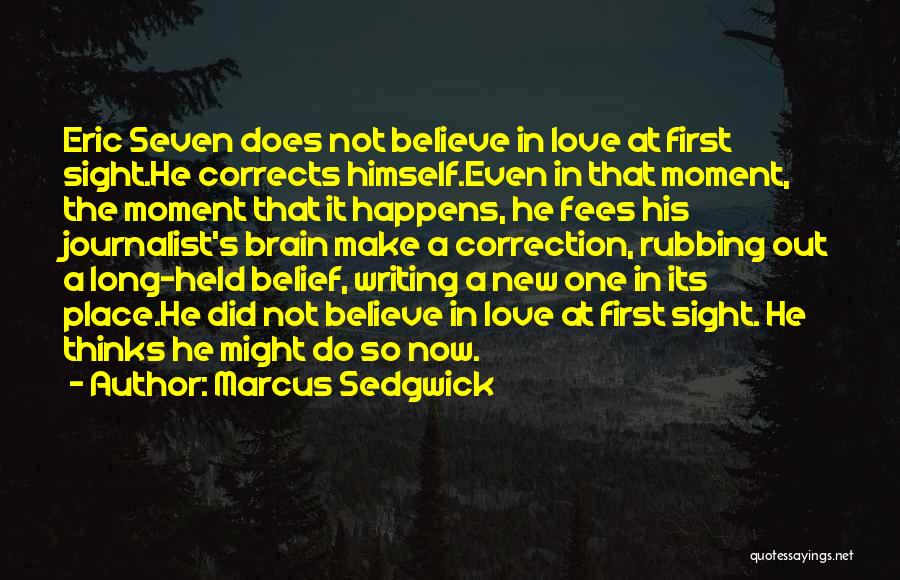 Eric Seven does not believe in love at first sight.He corrects himself.Even in that moment, the moment that it happens, he fees his journalist's brain make a correction, rubbing out a long-held belief, writing a new one in its place.He did not believe in love at first sight. He thinks he might do so now.

- Author: Marcus Sedgwick

quotessayings.net